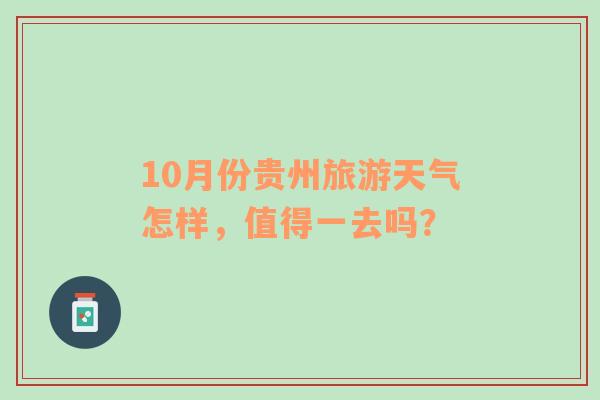 10月份贵州旅游天气怎样，值得一去吗?